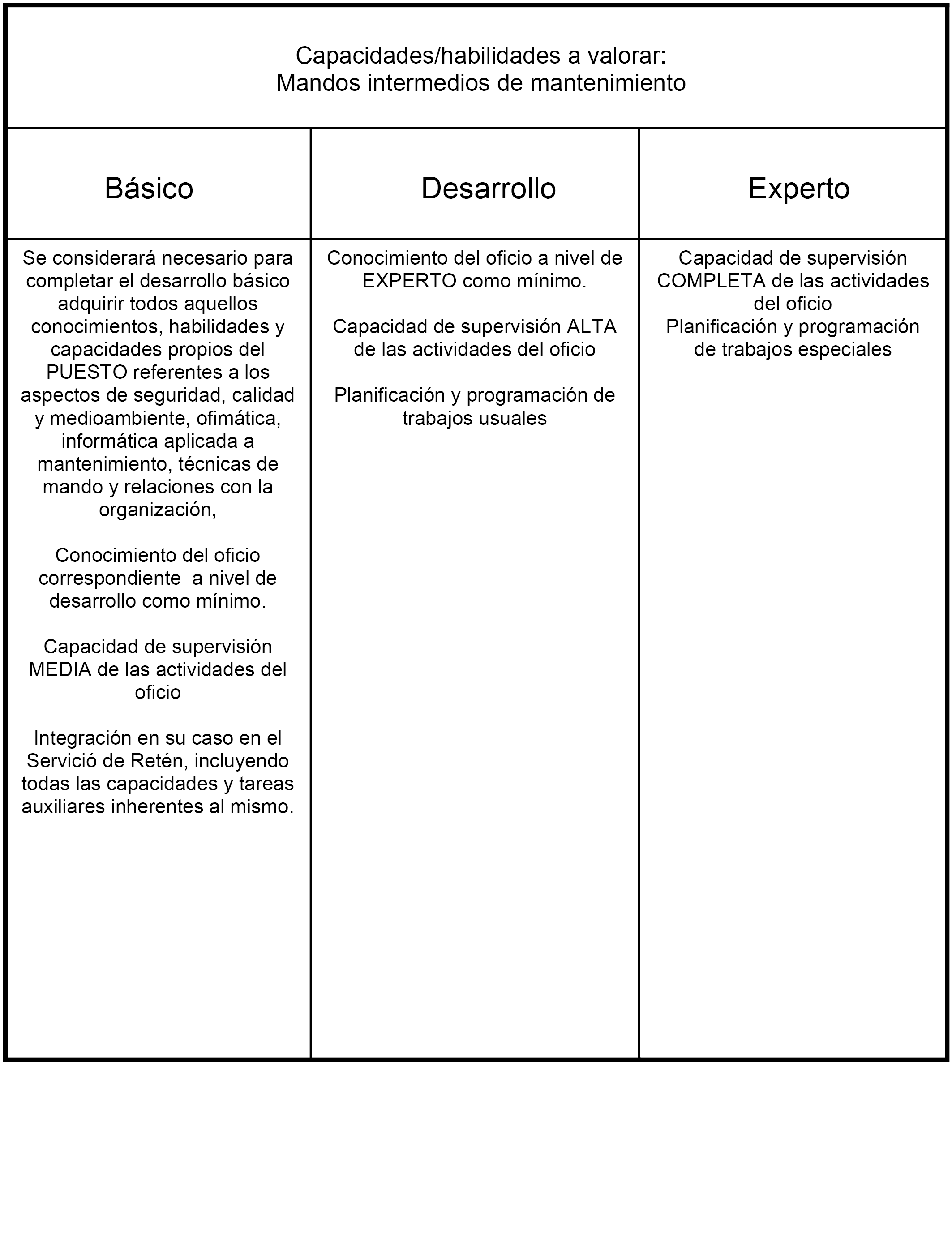 Capacidades/habilidades a valorar:
Mandos intermedios de mantenimiento

| Básico | Desarrollo | Experto |
|---|---|---|
| Se considerará necesario para completar el desarrollo básico adquirir todos aquellos conocimientos, habilidades y capacidades propios del PUESTO referentes a los aspectos de seguridad, calidad y medioambiente, ofimática, informática aplicada a mantenimiento, técnicas de mando y relaciones con la organización,<br><br>Conocimiento del oficio correspondiente a nivel de desarrollo como mínimo.<br><br>Capacidad de supervisión MEDIA de las actividades del oficio<br><br>Integración en su caso en el Servició de Retén, incluyendo todas las capacidades y tareas auxiliares inherentes al mismo. | Conocimiento del oficio a nivel de EXPERTO como mínimo.<br><br>Capacidad de supervisión ALTA de las actividades del oficio<br><br>Planificación y programación de trabajos usuales | Capacidad de supervisión COMPLETA de las actividades del oficio<br>Planificación y programación de trabajos especiales |